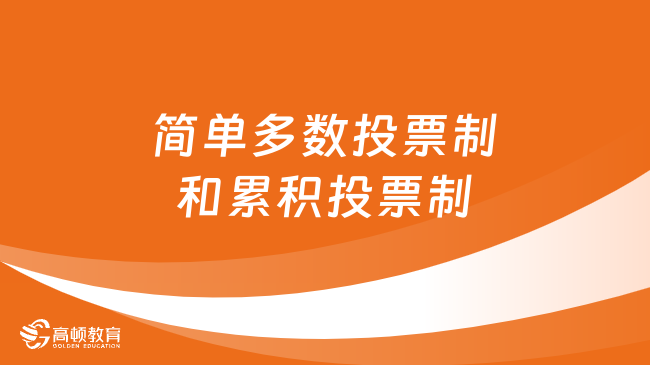 简单多数投票制
和累积投票制

高顿教育
GOLDEN EDUCATION